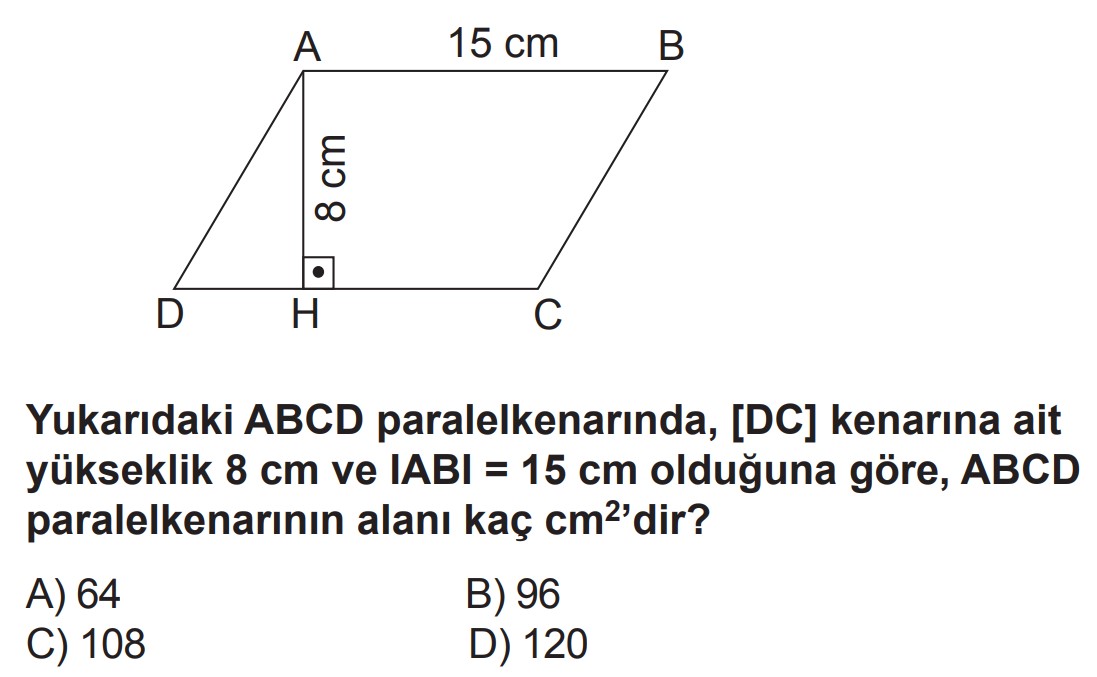 A 15 cm B

8 cm

D H C

Yukarıdaki ABCD paralelkenarında, [DC] kenarına ait yükseklik 8 cm ve IABI = 15 cm olduğuna göre, ABCD paralelkenarının alanı kaç $cm^2$'dir?

A) 64
B) 96
C) 108
D) 120